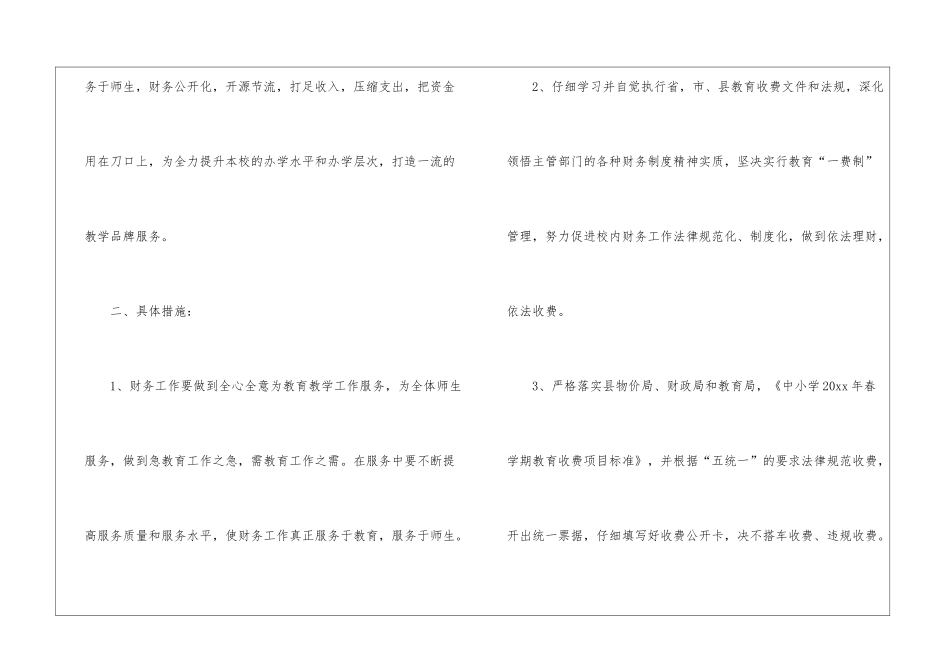 务于师生，财务公开化，开源节流，打足收入，压缩支出，把资金用在刀口上，为全力提升本校的办学水平和办学层次，打造一流的教学品牌服务。

二、具体措施：

1、财务工作要做到全心全意为教育教学工作服务，为全体师生服务，做到急教育工作之急，需教育工作之需。在服务中要不断提高服务质量和服务水平，使财务工作真正服务于教育，服务于师生。

2、仔细学习并自觉执行省，市、县教育收费文件和法规，深化领悟主管部门的各种财务制度精神实质，坚决实行教育“一费制”管理，努力促进校内财务工作法律规范化、制度化，做到依法理财，依法收费。

3、严格落实县物价局、财政局和教育局，《中小学20xx年春学期教育收费项目标准》，并根据“五统一”的要求法律规范收费，开出统一票据，仔细填写好收费公开卡，决不搭车收费、违规收费。